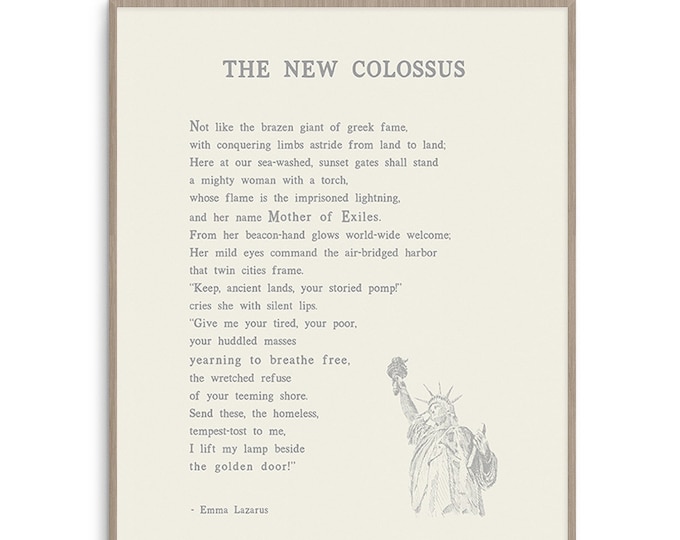 THE NEW COLOSSUS

Not like the brazen giant of greek fame,
with conquering limbs astride from land to land;
Here at our sea-washed, sunset gates shall stand
a mighty woman with a torch,
whose flame is the imprisoned lightning,
and her name Mother of Exiles.
From her beacon-hand glows world-wide welcome;
Her mild eyes command the air-bridged harbor
that twin cities frame.
"Keep, ancient lands, your storied pomp!"
cries she with silent lips.
"Give me your tired, your poor,
your huddled masses
yearning to breathe free,
the wretched refuse
of your teeming shore.
Send these, the homeless,
tempest-tost to me,
I lift my lamp beside
the golden door!"

- Emma Lazarus